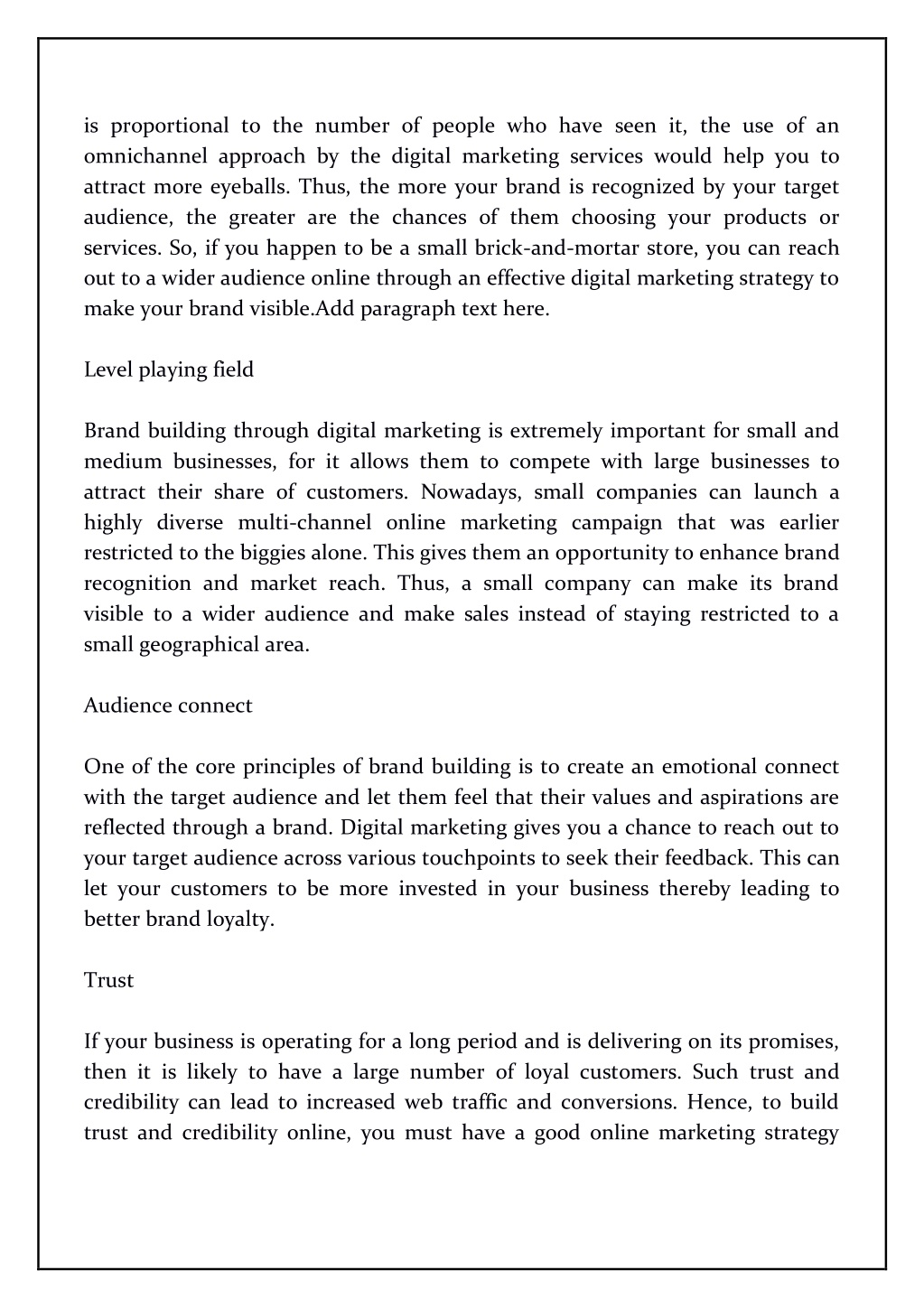 is proportional to the number of people who have seen it, the use of an omnichannel approach by the digital marketing services would help you to attract more eyeballs. Thus, the more your brand is recognized by your target audience, the greater are the chances of them choosing your products or services. So, if you happen to be a small brick-and-mortar store, you can reach out to a wider audience online through an effective digital marketing strategy to make your brand visible.Add paragraph text here.

Level playing field

Brand building through digital marketing is extremely important for small and medium businesses, for it allows them to compete with large businesses to attract their share of customers. Nowadays, small companies can launch a highly diverse multi-channel online marketing campaign that was earlier restricted to the biggies alone. This gives them an opportunity to enhance brand recognition and market reach. Thus, a small company can make its brand visible to a wider audience and make sales instead of staying restricted to a small geographical area.

Audience connect

One of the core principles of brand building is to create an emotional connect with the target audience and let them feel that their values and aspirations are reflected through a brand. Digital marketing gives you a chance to reach out to your target audience across various touchpoints to seek their feedback. This can let your customers to be more invested in your business thereby leading to better brand loyalty.

Trust

If your business is operating for a long period and is delivering on its promises, then it is likely to have a large number of loyal customers. Such trust and credibility can lead to increased web traffic and conversions. Hence, to build trust and credibility online, you must have a good online marketing strategy